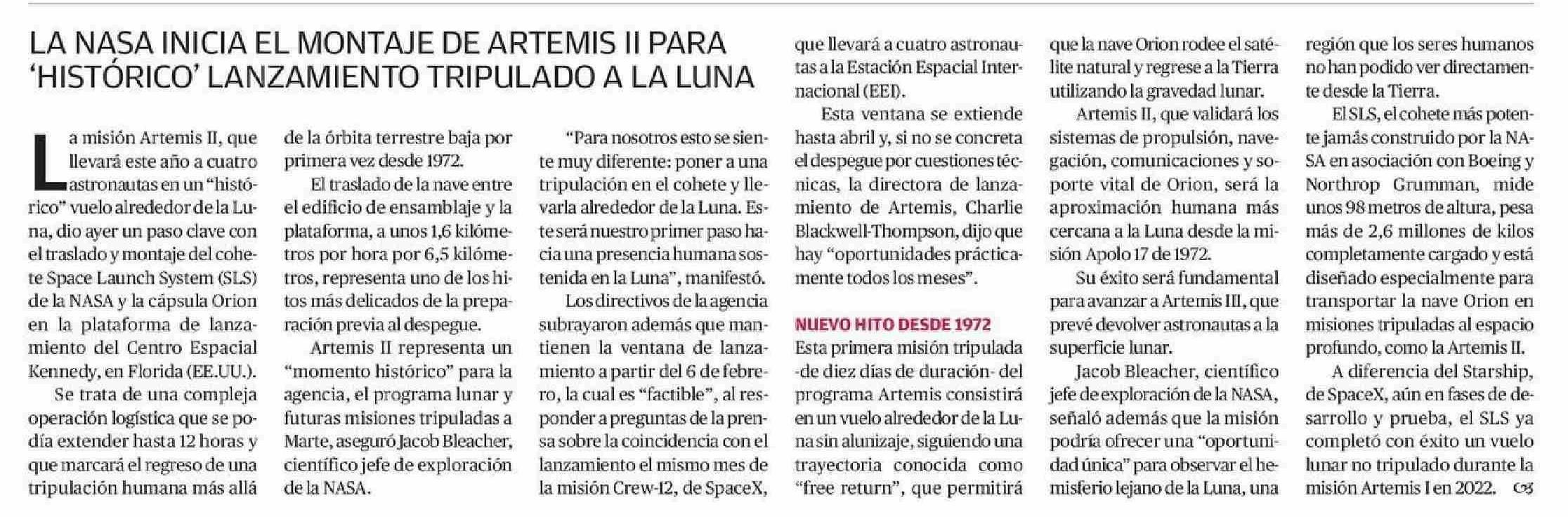 LA NASA INICIA EL MONTAJE DE ARTEMIS II PARA 'HISTÓRICO' LANZAMIENTO TRIPULADO A LA LUNA

La misión Artemis II, que llevará este año a cuatro astronautas en un "histórico" vuelo alrededor de la Luna, dio ayer un paso clave con el traslado y montaje del cohete Space Launch System (SLS) de la NASA y la cápsula Orion en la plataforma de lanzamiento del Centro Espacial Kennedy, en Florida (EE.UU.).

Se trata de una compleja operación logística que se podía extender hasta 12 horas y que marcará el regreso de una tripulación humana más allá de la órbita terrestre baja por primera vez desde 1972.

El traslado de la nave entre el edificio de ensamblaje y la plataforma, a unos 1,6 kilómetros por hora por 6,5 kilómetros, representa uno de los hitos más delicados de la preparación previa al despegue.

Artemis II representa un "momento histórico" para la agencia, el programa lunar y futuras misiones tripuladas a Marte, aseguró Jacob Bleacher, científico jefe de exploración de la NASA.

"Para nosotros esto se siente muy diferente: poner a una tripulación en el cohete y llevarla alrededor de la Luna. Este será nuestro primer paso hacia una presencia humana sostenida en la Luna", manifestó.

Los directivos de la agencia subrayaron además que mantienen la ventana de lanzamiento a partir del 6 de febrero, la cual es "factible", al responder a preguntas de la prensa sobre la coincidencia con el lanzamiento el mismo mes de la misión Crew-12, de SpaceX, que llevará a cuatro astronautas a la Estación Espacial Internacional (EEI).

Esta ventana se extiende hasta abril y, si no se concreta el despegue por cuestiones técnicas, la directora de lanzamiento de Artemis, Charlie Blackwell-Thompson, dijo que hay "oportunidades prácticamente todos los meses".

NUEVO HITO DESDE 1972
Esta primera misión tripulada -de diez días de duración- del programa Artemis consistirá en un vuelo alrededor de la Luna sin alunizaje, siguiendo una trayectoria conocida como "free return", que permitirá que la nave Orion rodee el satélite natural y regrese a la Tierra utilizando la gravedad lunar.

Artemis II, que validará los sistemas de propulsión, navegación, comunicaciones y soporte vital de Orion, será la aproximación humana más cercana a la Luna desde la misión Apolo 17 de 1972.

Su éxito será fundamental para avanzar a Artemis III, que prevé devolver astronautas a la superficie lunar.

Jacob Bleacher, científico jefe de exploración de la NASA, señaló además que la misión podría ofrecer una "oportunidad única" para observar el hemisferio lejano de la Luna, una región que los seres humanos no han podido ver directamente desde la Tierra.

El SLS, el cohete más potente jamás construido por la NASA en asociación con Boeing y Northrop Grumman, mide unos 98 metros de altura, pesa más de 2,6 millones de kilos completamente cargado y está diseñado especialmente para transportar la nave Orion en misiones tripuladas al espacio profundo, como la Artemis II.

A diferencia del Starship, de SpaceX, aún en fases de desarrollo y prueba, el SLS ya completó con éxito un vuelo lunar no tripulado durante la misión Artemis I en 2022.